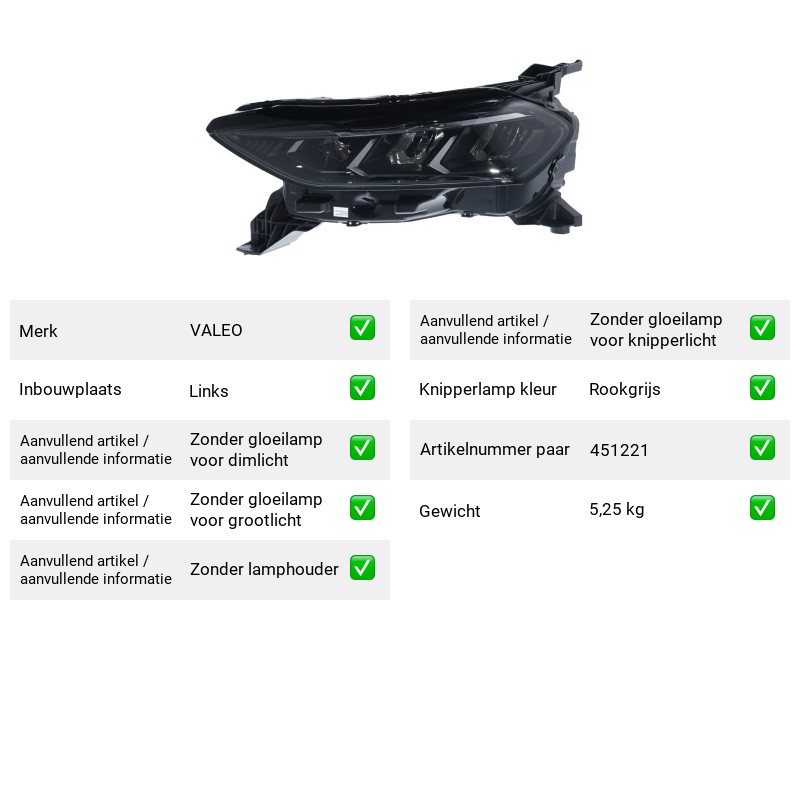 Merk VALEO ☑

Inbouwplaats Links ☑

Aanvullend artikel / aanvullende informatie Zonder gloeilamp voor dimlicht ☑

Aanvullend artikel / aanvullende informatie Zonder gloeilamp voor grootlicht ☑

Aanvullend artikel / aanvullende informatie Zonder lamphouder ☑

Aanvullend artikel / aanvullende informatie Zonder gloeilamp voor knipperlicht ☑

Knipperlamp kleur Rookgrijs ☑

Artikelnummer paar 451221 ☑

Gewicht 5,25 kg ☑